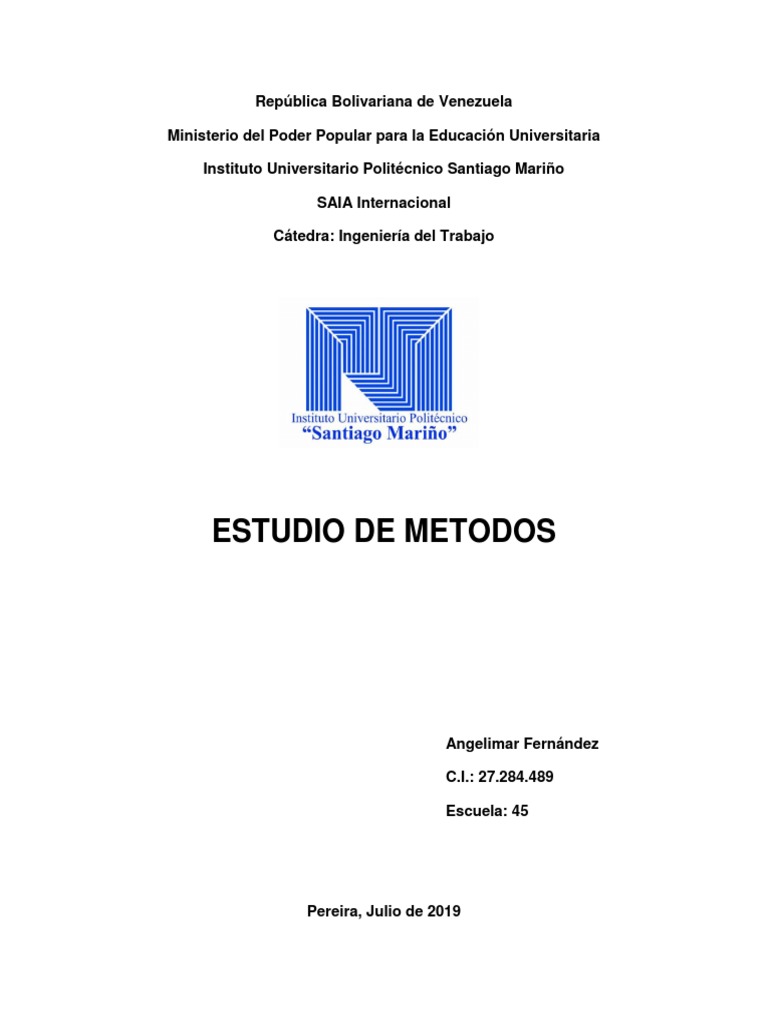 República Bolivariana de Venezuela

Ministerio del Poder Popular para la Educación Universitaria

Instituto Universitario Politécnico Santiago Mariño

SAIA Internacional

Cátedra: Ingeniería del Trabajo

Instituto Universitario Politécnico
"Santiago Mariño"

ESTUDIO DE METODOS

Angelimar Fernández

C.I.: 27.284.489

Escuela: 45

Pereira, Julio de 2019